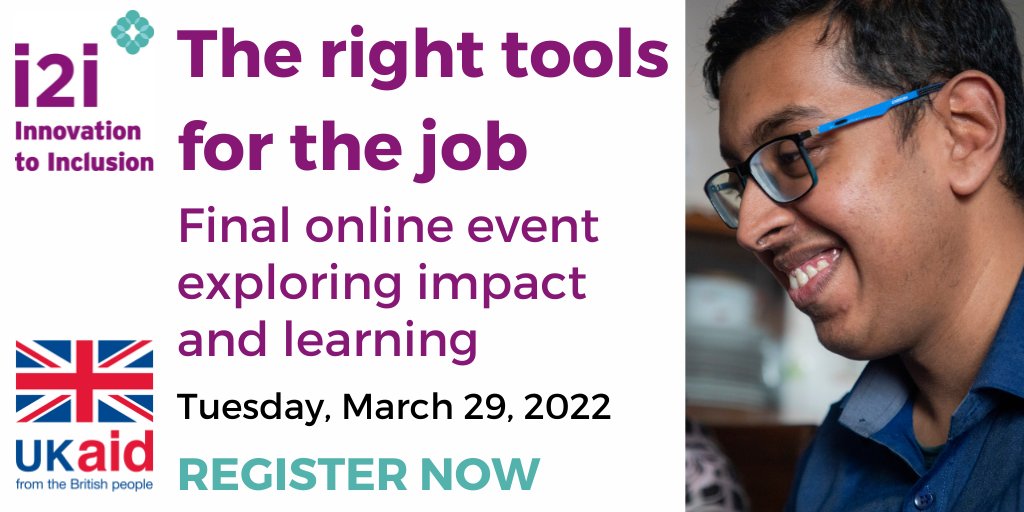 i2i
Innovation to Inclusion

The right tools for the job

Final online event exploring impact and learning

Tuesday, March 29, 2022

REGISTER NOW

UKaid
from the British people